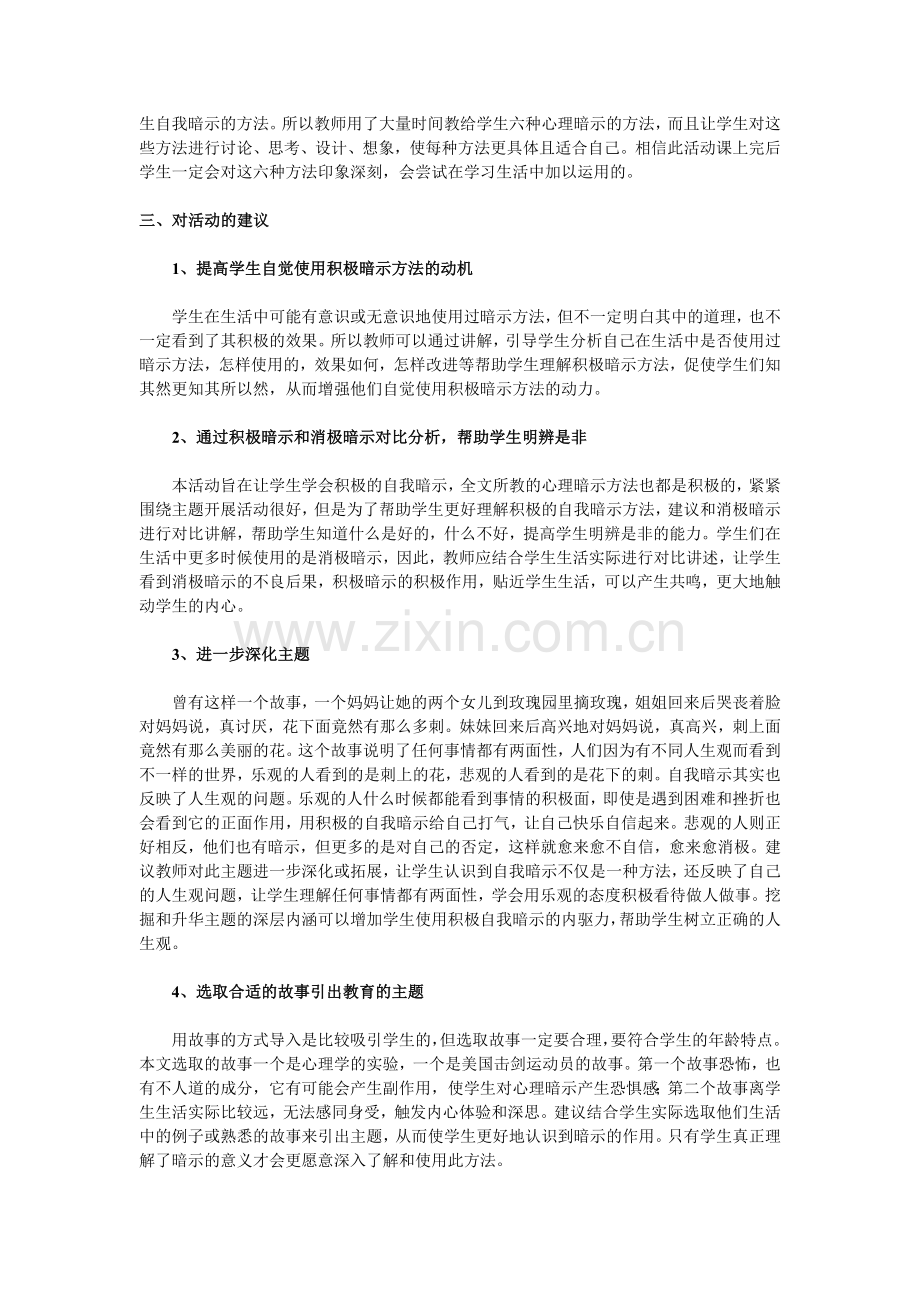 生自我暗示的方法。所以教师用了大量时间教给学生六种心理暗示的方法，而且让学生对这些方法进行讨论、思考、设计、想象，使每种方法更具体且适合自己。相信此活动课上完后学生一定会对这六种方法印象深刻，会尝试在学习生活中加以运用的。

三、对活动的建议

1、提高学生自觉使用积极暗示方法的动机

学生在生活中可能有意识或无意识地使用过暗示方法，但不一定明白其中的道理，也不一定看到了其积极的效果。所以教师可以通过讲解，引导学生分析自己在生活中是否使用过暗示方法，怎样使用的，效果如何，怎样改进等帮助学生理解积极暗示方法，促使学生们知其然更知其所以然，从而增强他们自觉使用积极暗示方法的动力。

2、通过积极暗示和消极暗示对比分析，帮助学生明辨是非

本活动旨在让学生学会积极的自我暗示，全文所教的心理暗示方法也都是积极的，紧紧围绕主题开展活动很好，但是为了帮助学生更好理解积极的自我暗示方法，建议和消极暗示进行对比讲解，帮助学生知道什么是好的，什么不好，提高学生明辨是非的能力。学生们在生活中更多时候使用的是消极暗示，因此，教师应结合学生生活实际进行对比讲述，让学生看到消极暗示的不良后果，积极暗示的积极作用，贴近学生生活，可以产生共鸣，更大地触动学生的内心。

www.zixin.com.cn

3、进一步深化主题

曾有这样一个故事，一个妈妈让她的两个女儿到玫瑰园里摘玫瑰，姐姐回来后哭丧着脸对妈妈说，真讨厌，花下面竟然有那么多刺。妹妹回来后高兴地对妈妈说，真高兴，刺上面竟然有那么美丽的花。这个故事说明了任何事情都有两面性，人们因为有不同人生观而看到不一样的世界，乐观的人看到的是刺上的花，悲观的人看到的是花下的刺。自我暗示其实也反映了人生观的问题。乐观的人什么时候都能看到事情的积极面，即使是遇到困难和挫折也会看到它的正面作用，用积极的自我暗示给自己打气，让自己快乐自信起来。悲观的人则正好相反，他们也有暗示，但更多的是对自己的否定，这样就愈来愈不自信，愈来愈消极。建议教师对此主题进一步深化或拓展，让学生认识到自我暗示不仅是一种方法，还反映了自己的人生观问题，让学生理解任何事情都有两面性，学会用乐观的态度积极看待做人做事。挖掘和升华主题的深层内涵可以增加学生使用积极自我暗示的内驱力，帮助学生树立正确的人生观。

4、选取合适的故事引出教育的主题

用故事的方式导入是比较吸引学生的，但选取故事一定要合理，要符合学生的年龄特点。本文选取的故事一个是心理学的实验，一个是美国击剑运动员的故事。第一个故事恐怖，也有不人道的成分，它有可能会产生副作用，使学生对心理暗示产生恐惧感；第二个故事离学生生活实际比较远，无法感同身受，触发内心体验和深思。建议结合学生实际选取他们生活中的例子或熟悉的故事来引出主题，从而使学生更好地认识到暗示的作用。只有学生真正理解了暗示的意义才会更愿意深入了解和使用此方法。